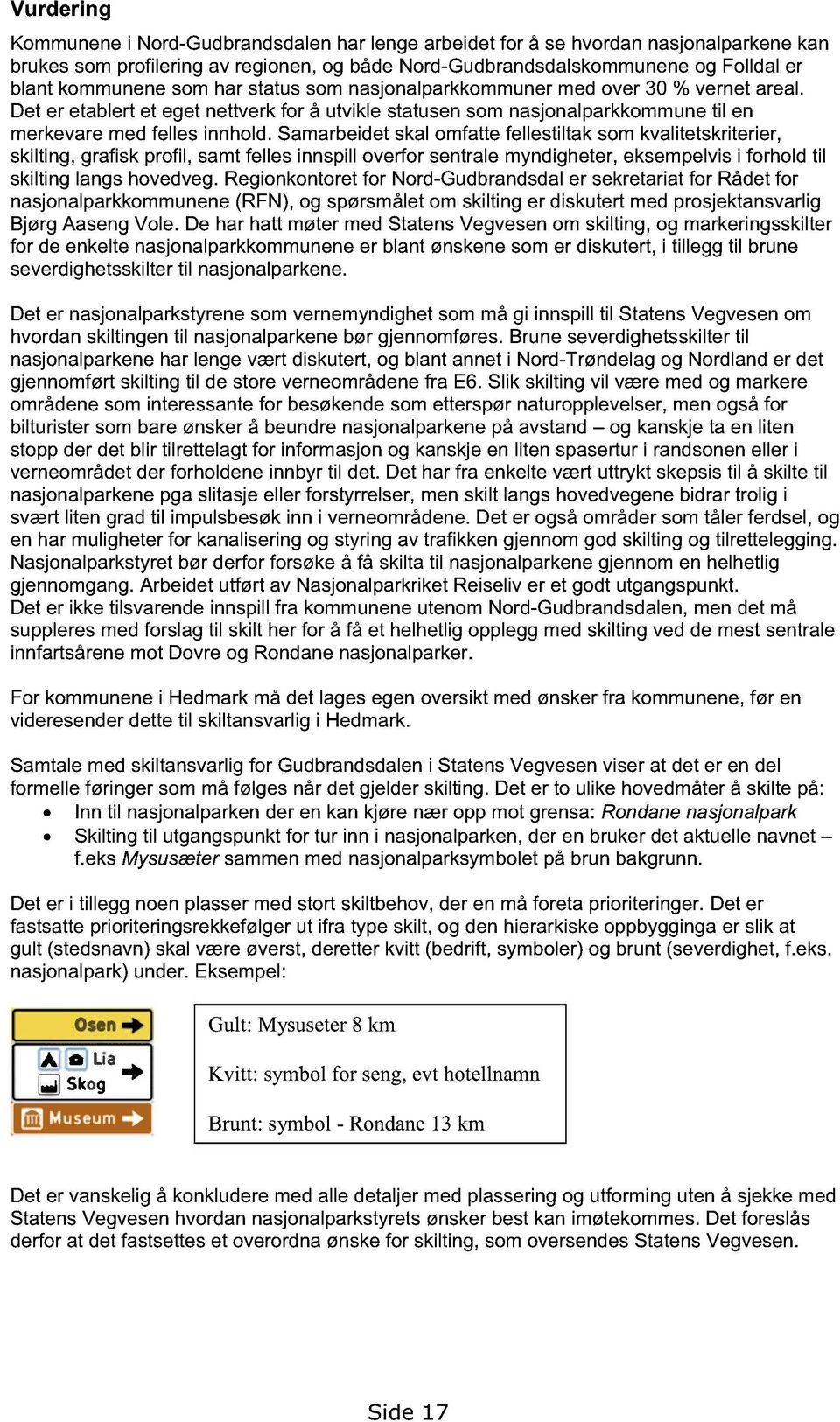 Vurdering

Kommunene i Nord-Gudbrandsdalen har lenge arbeidet for å se hvordan nasjonalparkene kan brukes som profilering av regionen, og både Nord-Gudbrandsdalskommunene og Folldal er blant kommunene som har status som nasjonalparkkommuner med over 30 % vernet areal. Det er etablert et eget nettverk for å utvikle statusen som nasjonalparkkommune til en merkevare med felles innhold. Samarbeidet skal omfatte fellestiltak som kvalitetskriterier, skilting, grafisk profil, samt felles innspill overfor sentrale myndigheter, eksempelvis i forhold til skilting langs hovedveg. Regionkontoret for Nord-Gudbrandsdal er sekretariat for Rådet for nasjonalparkkommunene (RFN), og spørsmålet om skilting er diskutert med prosjektansvarlig Bjørg Aaseng Vole. De har hatt møter med Statens Vegvesen om skilting, og markeringsskilter for de enkelte nasjonalparkkommunene er blant ønskene som er diskutert, i tillegg til brune severdighetsskilter til nasjonalparkene.

Det er nasjonalparkstyrene som vernemyndighet som må gi innspill til Statens Vegvesen om hvordan skiltingen til nasjonalparkene bør gjennomføres. Brune severdighetsskilter til nasjonalparkene har lenge vært diskutert, og blant annet i Nord-Trøndelag og Nordland er det gjennomført skilting til de store verneområdene fra E6. Slik skilting vil være med og markere områdene som interessante for besøkende som etterspør naturopplevelser, men også for bilturister som bare ønsker å beundre nasjonalparkene på avstand – og kanskje ta en liten stopp der det blir tilrettelagt for informasjon og kanskje en liten spasertur i randsonen eller i verneområdet der forholdene innbyr til det. Det har fra enkelte vært uttrykt skepsis til å skilte til nasjonalparkene pga slitasje eller forstyrrelser, men skilt langs hovedvegene bidrar trolig i svært liten grad til impulsbesøk inn i verneområdene. Det er også områder som tåler ferdsel, og en har muligheter for kanalisering og styring av trafikken gjennom god skilting og tilrettelegging. Nasjonalparkstyret bør derfor forsøke å få skilta til nasjonalparkene gjennom en helhetlig gjennomgang. Arbeidet utført av Nasjonalparkriket Reiseliv er et godt utgangspunkt.
Det er ikke tilsvarende innspill fra kommunene utenom Nord-Gudbrandsdalen, men det må suppleres med forslag til skilt her for å få et helhetlig opplegg med skilting ved de mest sentrale innfartsårene mot Dovre og Rondane nasjonalparker.

For kommunene i Hedmark må det lages egen oversikt med ønsker fra kommunene, før en videresender dette til skiltansvarlig i Hedmark.

Samtale med skiltansvarlig for Gudbrandsdalen i Statens Vegvesen viser at det er en del formelle føringer som må følges når det gjelder skilting. Det er to ulike hovedmåter å skilte på:
• Inn til nasjonalparken der en kan kjøre nær opp mot grensa: Rondane nasjonalpark
• Skilting til utgangspunkt for tur inn i nasjonalparken, der en bruker det aktuelle navnet – f.eks Mysusæter sammen med nasjonalparksymbolet på brun bakgrunn.

Det er i tillegg noen plasser med stort skiltbehov, der en må foreta prioriteringer. Det er fastsatte prioriteringsrekkefølger ut ifra type skilt, og den hierarkiske oppbygginga er slik at gult (stedsnavn) skal være øverst, deretter kvitt (bedrift, symboler) og brunt (severdighet, f.eks. nasjonalpark) under. Eksempel:

Osen
Lia
Skog
Museum

Gult: Mysuseter 8 km

Kvitt: symbol for seng, evt hotellnamn

Brunt: symbol - Rondane 13 km

Det er vanskelig å konkludere med alle detaljer med plassering og utforming uten å sjekke med Statens Vegvesen hvordan nasjonalparkstyrets ønsker best kan imøtekommes. Det foreslås derfor at det fastsettes et overordna ønske for skilting, som oversendes Statens Vegvesen.

Side 17